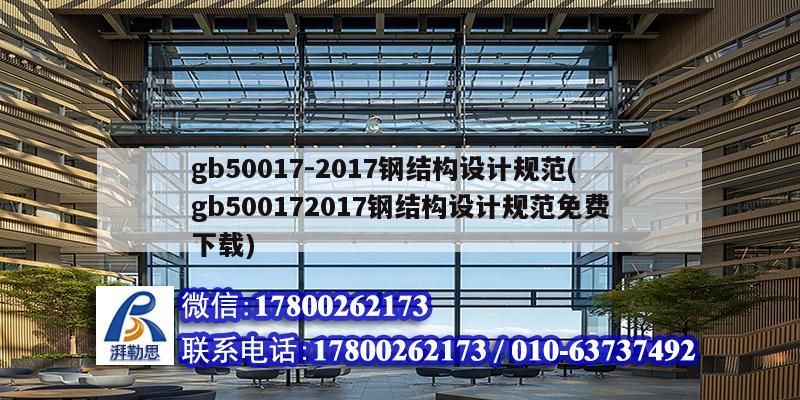 gb50017-2017钢结构设计规范(gb500172017钢结构设计规范免费下载)

湃勒思

微信:17800262173

联系电话:17800262173 / 010-63737492